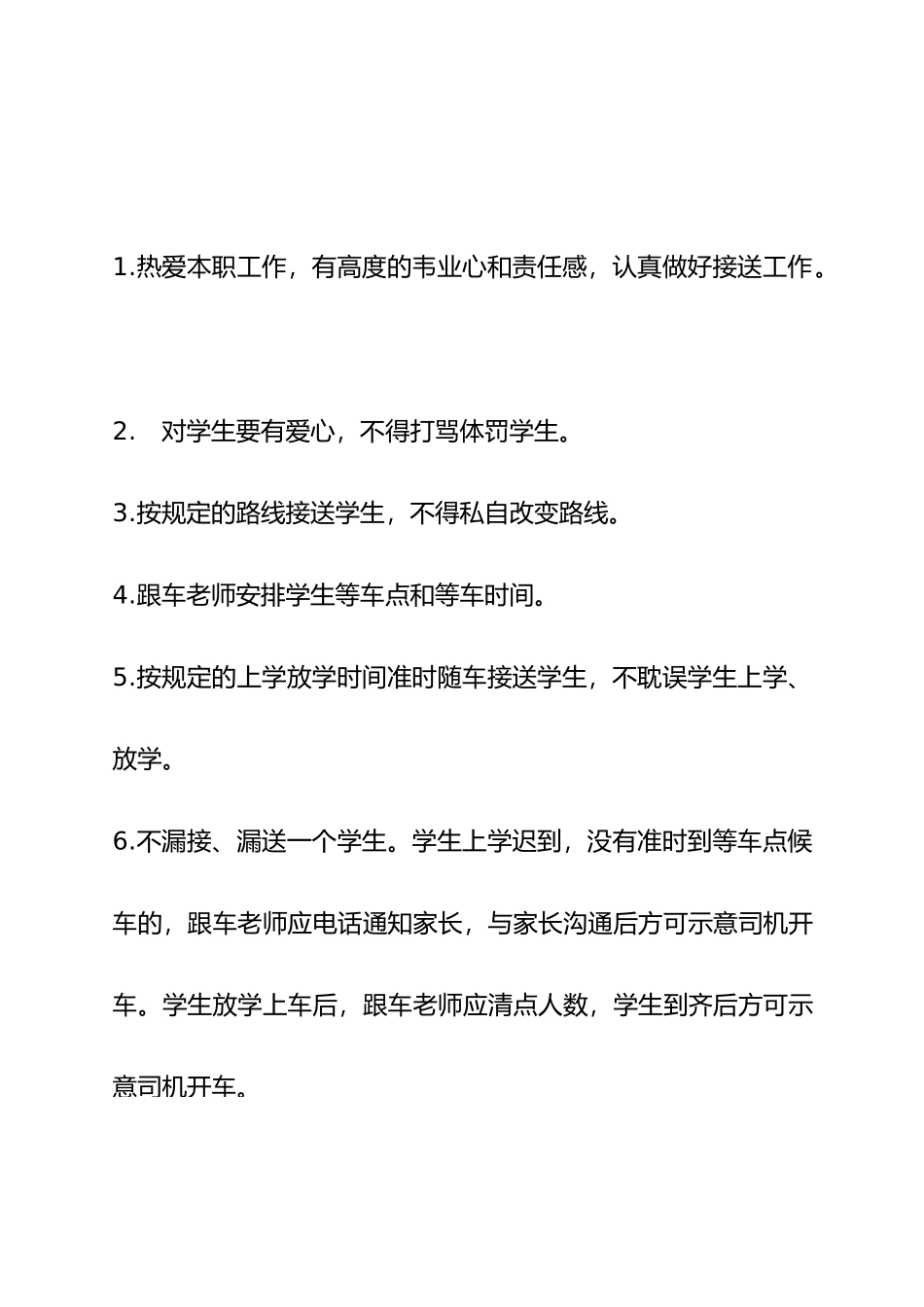 1.热爱本职工作，有高度的韦业心和责任感，认真做好接送工作。

2.　对学生要有爱心，不得打骂体罚学生。

3.按规定的路线接送学生，不得私自改变路线。

4.跟车老师安排学生等车点和等车时间。

5.按规定的上学放学时间准时随车接送学生，不耽误学生上学、放学。

6.不漏接、漏送一个学生。学生上学迟到，没有准时到等车点候车的，跟车老师应电话通知家长，与家长沟通后方可示意司机开车。学生放学上车后，跟车老师应清点人数，学生到齐后方可示意司机开车。